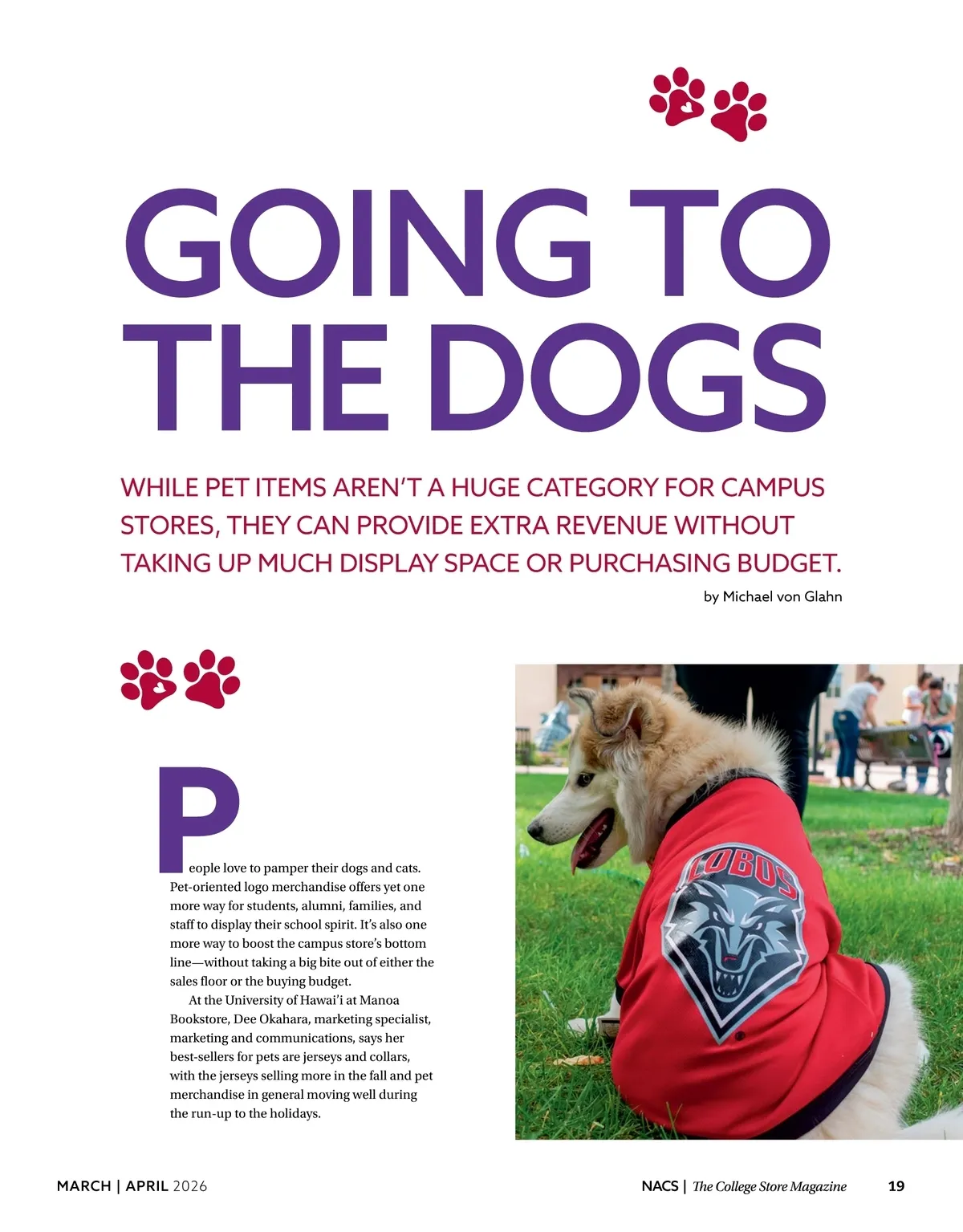 GOING TO THE DOGS

WHILE PET ITEMS AREN'T A HUGE CATEGORY FOR CAMPUS STORES, THEY CAN PROVIDE EXTRA REVENUE WITHOUT TAKING UP MUCH DISPLAY SPACE OR PURCHASING BUDGET.

by Michael von Glahn

People love to pamper their dogs and cats. Pet-oriented logo merchandise offers yet one more way for students, alumni, families, and staff to display their school spirit. It's also one more way to boost the campus store's bottom line—without taking a big bite out of either the sales floor or the buying budget.

At the University of Hawai'i at Manoa Bookstore, Dee Okahara, marketing specialist, marketing and communications, says her best-sellers for pets are jerseys and collars, with the jerseys selling more in the fall and pet merchandise in general moving well during the run-up to the holidays.

LOBOS

MARCH | APRIL 2026

NACS | The College Store Magazine

19